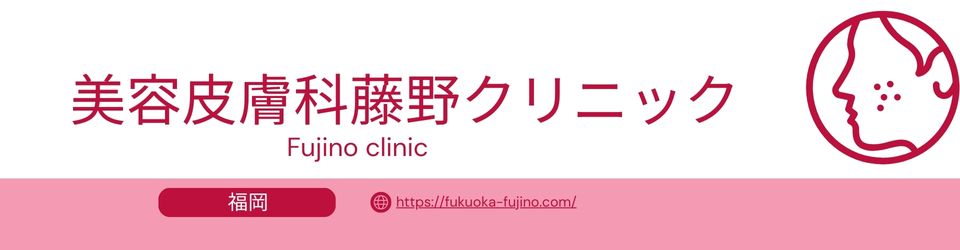 美容皮膚科藤野クリニック
Fujino clinic

福岡

https://fukuoka-fujino.com/